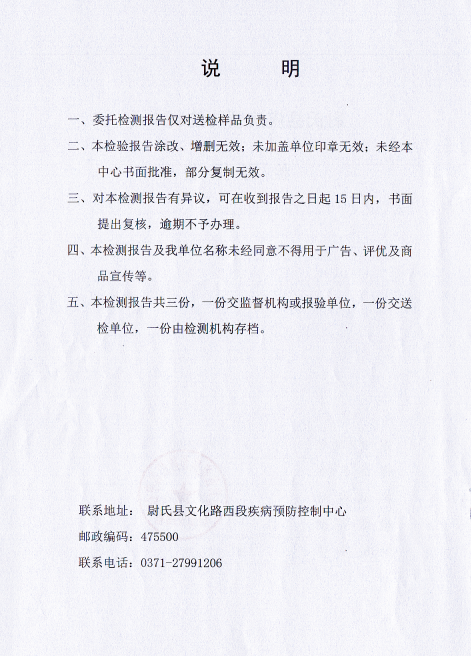 说　　明

一、委托检测报告仅对送检样品负责。

二、本检验报告涂改、增删无效；未加盖单位印章无效；未经本中心书面批准，部分复制无效。

三、对本检测报告有异议，可在收到报告之日起 15 日内，书面提出复核，逾期不予办理。

四、本检测报告及我单位名称未经同意不得用于广告、评优及商品宣传等。

五、本检测报告共三份，一份交监督机构或报验单位，一份交送检单位，一份由检测机构存档。

联系地址：　尉氏县文化路西段疾病预防控制中心

邮政编码：475500

联系电话：0371-27991206